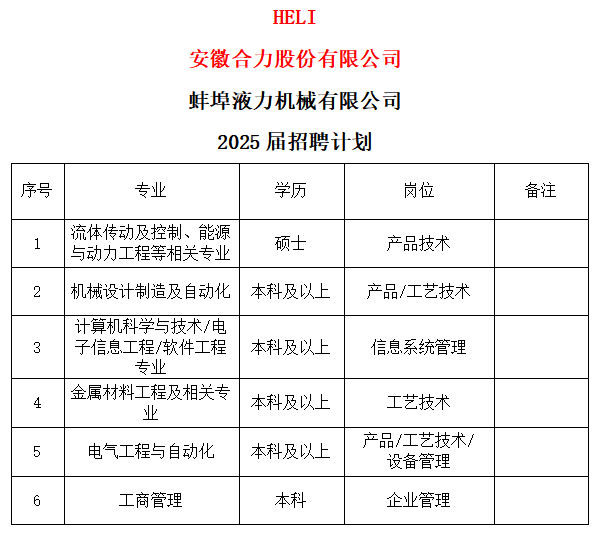 HELI

安徽合力股份有限公司

蚌埠液力机械有限公司

2025 届招聘计划

| 序号 | 专业 | 学历 | 岗位 | 备注 |
|---|---|---|---|---|
| 1 | 流体传动及控制、能源与动力工程等相关专业 | 硕士 | 产品技术 | |
| 2 | 机械设计制造及自动化 | 本科及以上 | 产品/工艺技术 | |
| 3 | 计算机科学与技术/电子信息工程/软件工程专业 | 本科及以上 | 信息系统管理 | |
| 4 | 金属材料工程及相关专业 | 本科及以上 | 工艺技术 | |
| 5 | 电气工程与自动化 | 本科及以上 | 产品/工艺技术/设备管理 | |
| 6 | 工商管理 | 本科 | 企业管理 | |